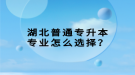 湖北普通专升本
专业怎么选择?